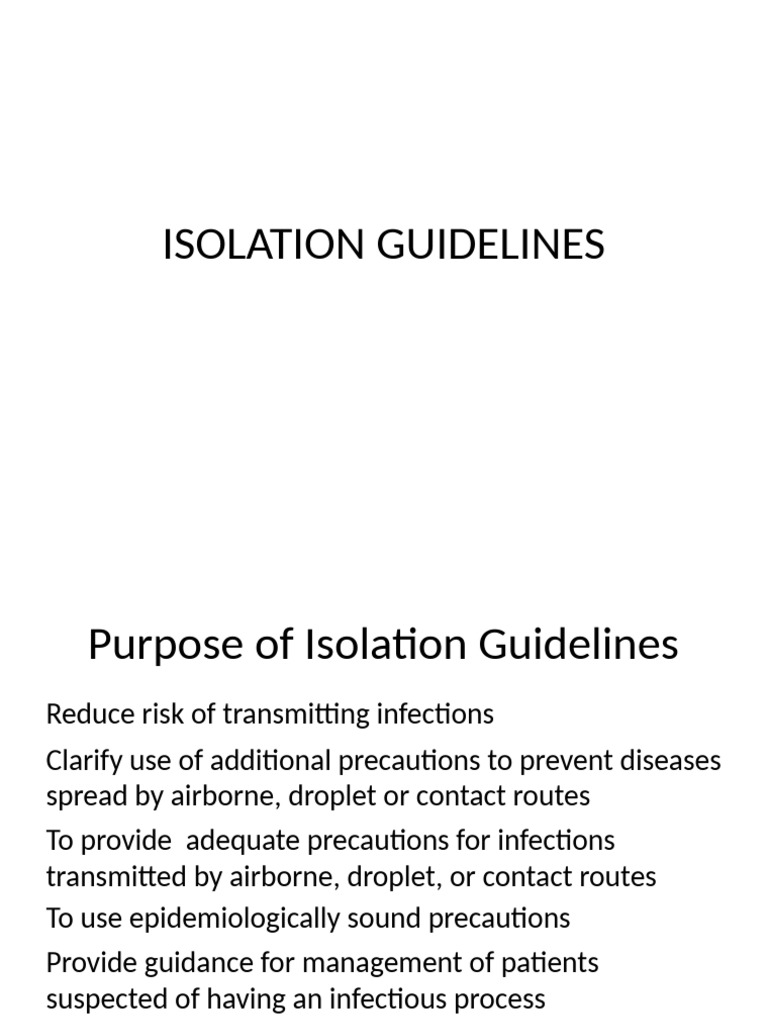 ISOLATION GUIDELINES

Purpose of Isolation Guidelines

Reduce risk of transmitting infections

Clarify use of additional precautions to prevent diseases spread by airborne, droplet or contact routes

To provide  adequate precautions for infections transmitted by airborne, droplet, or contact routes

To use epidemiologically sound precautions

Provide guidance for management of patients suspected of having an infectious process